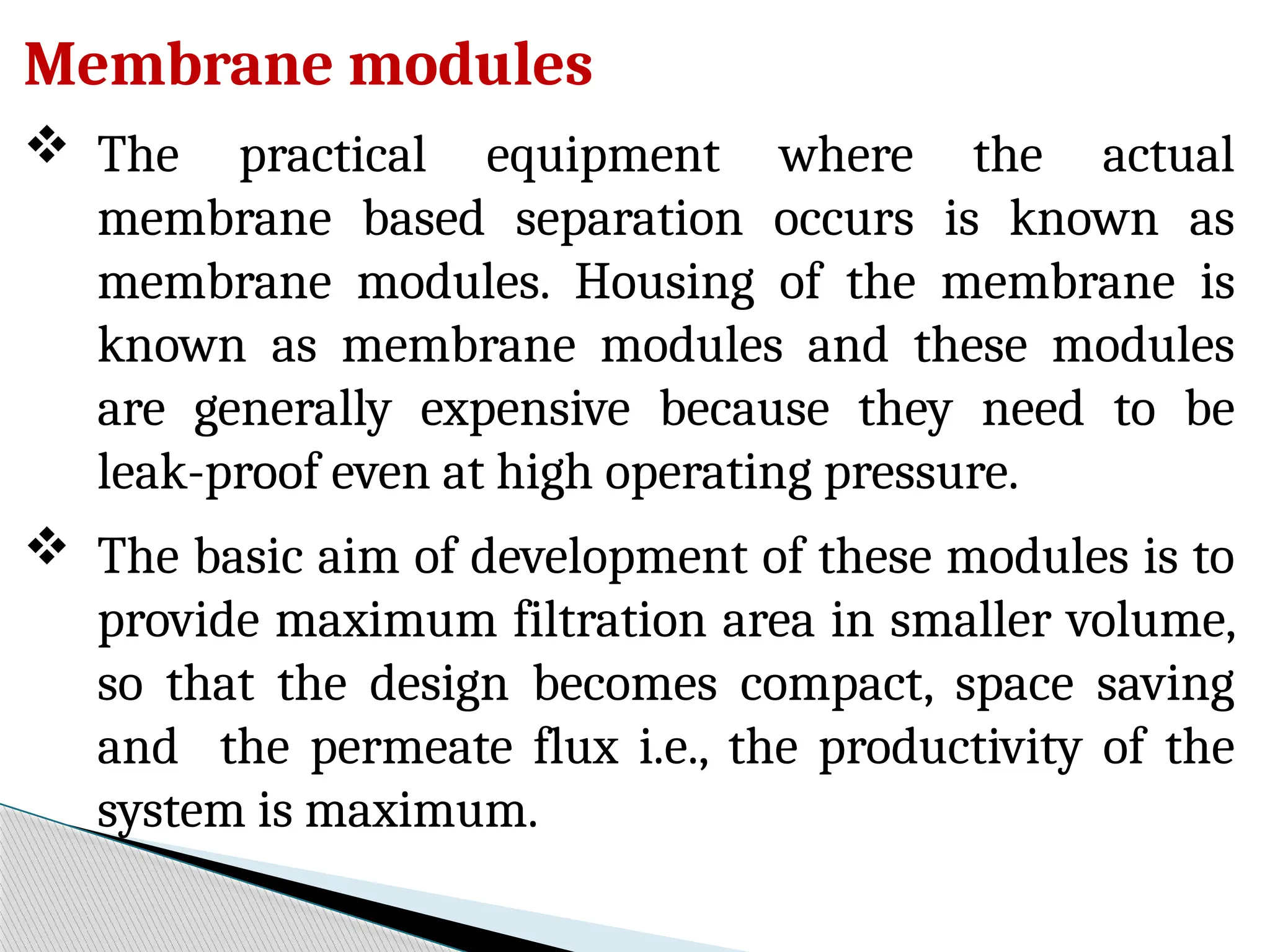 Membrane modules

❖ The practical equipment where the actual membrane based separation occurs is known as membrane modules. Housing of the membrane is known as membrane modules and these modules are generally expensive because they need to be leak-proof even at high operating pressure.

❖ The basic aim of development of these modules is to provide maximum filtration area in smaller volume, so that the design becomes compact, space saving and the permeate flux i.e., the productivity of the system is maximum.